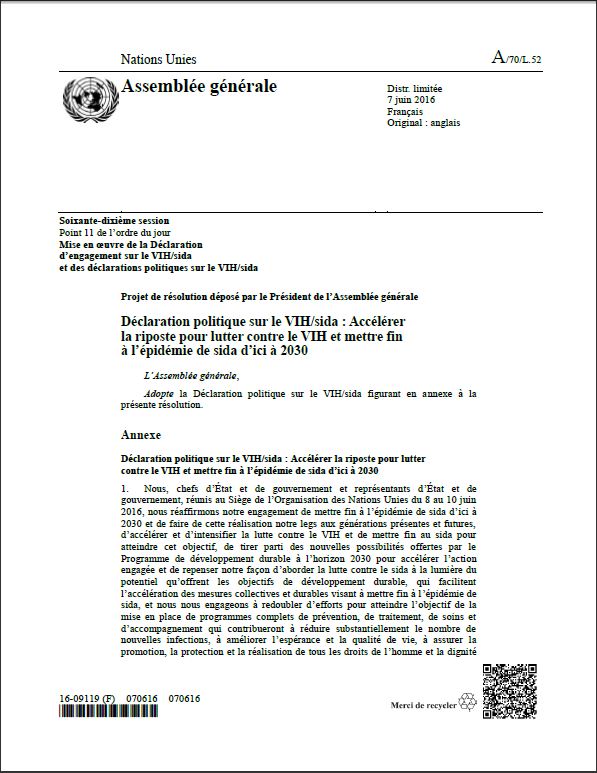 Nations Unies

A/70/L.52

Assemblée générale

Distr. limitée
7 juin 2016
Français
Original : anglais

Soixante-dixième session
Point 11 de l'ordre du jour
Mise en œuvre de la Déclaration d'engagement sur le VIH/sida et des déclarations politiques sur le VIH/sida

Projet de résolution déposé par le Président de l'Assemblée générale

Déclaration politique sur le VIH/sida : Accélérer la riposte pour lutter contre le VIH et mettre fin à l'épidémie de sida d'ici à 2030

L'Assemblée générale,

Adopte la Déclaration politique sur le VIH/sida figurant en annexe à la présente résolution.

Annexe

Déclaration politique sur le VIH/sida : Accélérer la riposte pour lutter contre le VIH et mettre fin à l'épidémie de sida d'ici à 2030

1. Nous, chefs d'État et de gouvernement et représentants d'État et de gouvernement, réunis au Siège de l'Organisation des Nations Unies du 8 au 10 juin 2016, nous réaffirmons notre engagement de mettre fin à l'épidémie de sida d'ici à 2030 et de faire de cette réalisation notre legs aux générations présentes et futures, d'accélérer et d'intensifier la lutte contre le VIH et de mettre fin au sida pour atteindre cet objectif, de tirer parti des nouvelles possibilités offertes par le Programme de développement durable à l'horizon 2030 pour accélérer l'action engagée et de repenser notre façon d'aborder la lutte contre le sida à la lumière du potentiel qu'offrent les objectifs de développement durable, qui facilitent l'accélération des mesures collectives et durables visant à mettre fin à l'épidémie de sida, et nous nous engageons à redoubler d'efforts pour atteindre l'objectif de la mise en place de programmes complets de prévention, de traitement, de soins et d'accompagnement qui contribueront à réduire substantiellement le nombre de nouvelles infections, à améliorer l'espérance et la qualité de vie, à assurer la promotion, la protection et la réalisation de tous les droits de l'homme et la dignité

16-09119 (F) 070616 070616

Merci de recycler